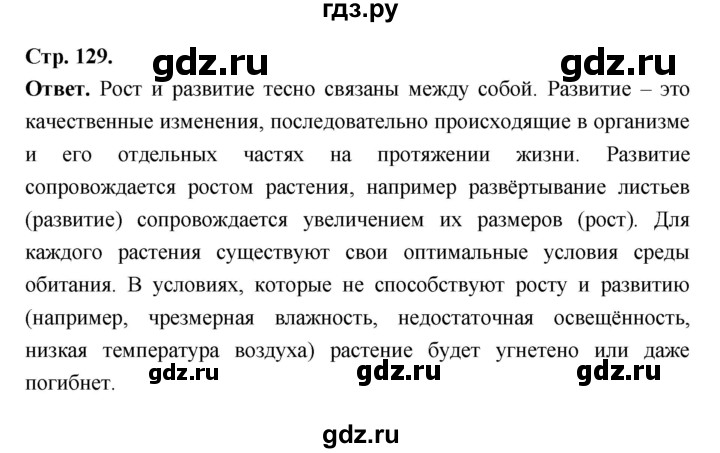 гдз.ру

Стр. 129. gdz.ru gdz.ru

Ответ. Рост и развитие тесно связаны между собой. Развитие – это качественные изменения, последовательно происходящие в организме и его отдельных частях на протяжении жизни. Развитие сопровождается ростом растения, например развёртывание листьев (развитие) сопровождается увеличением их размеров (рост). Для каждого растения существуют свои оптимальные условия среды обитания. В условиях, которые не способствуют росту и развитию (например, чрезмерная влажность, недостаточная освещённость, низкая температура воздуха) растение будет угнетено или даже погибнет.

gdz.ru gdz.ru gdz.ru

gdz.ru